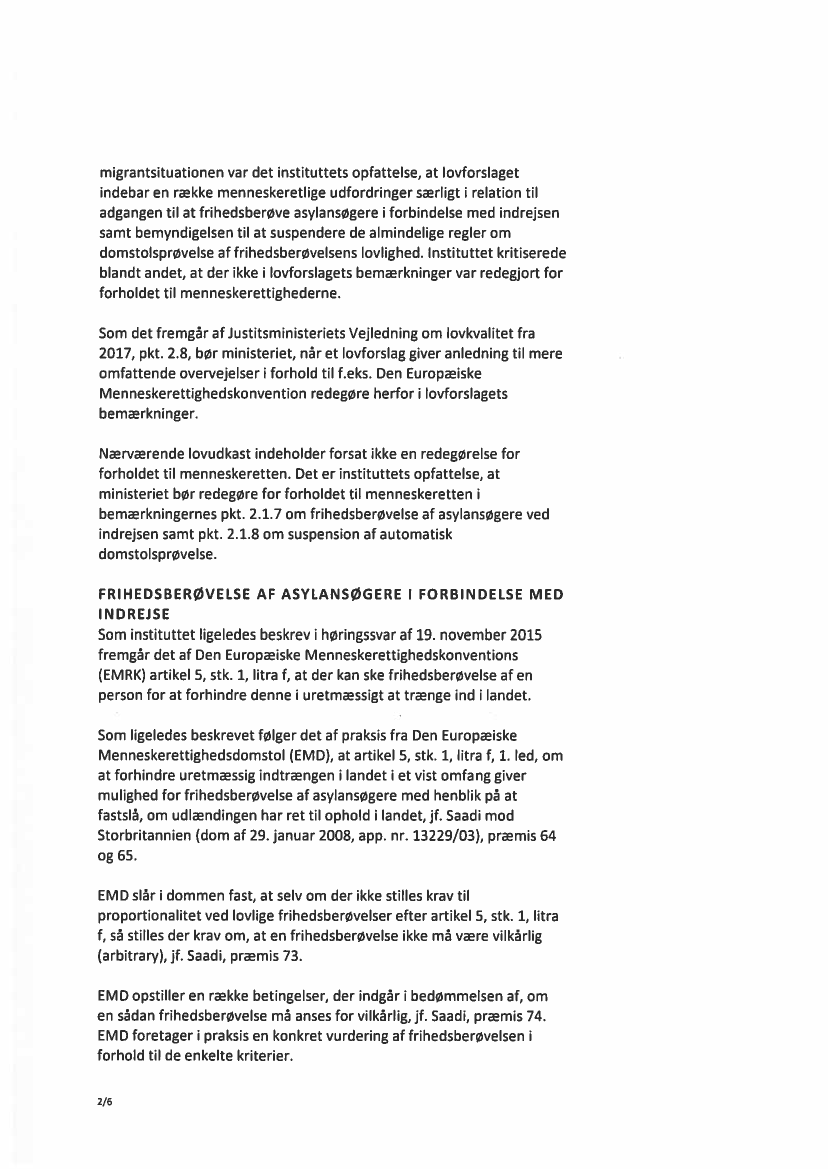 migrantsituationen var det instituttets opfattelse, at lovforslaget indebar en række menneskeretlige udfordringer særligt i relation til adgangen til at frihedsberøve asylansøgere i forbindelse med indrejsen samt bemyndigelsen til at suspendere de almindelige regler om domstolsprøvelse af frihedsberøvelsens lovlighed. Instituttet kritiserede blandt andet, at der ikke i lovforslagets bemærkninger var redegjort for forholdet til menneskerettighederne.

Som det fremgår af Justitsministeriets Vejledning om lovkvalitet fra 2017, pkt. 2.8, bør ministeriet, når et lovforslag giver anledning til mere omfattende overvejelser i forhold til f.eks. Den Europæiske Menneskerettighedskonvention redegøre herfor i lovforslagets bemærkninger.

Nærværende lovudkast indeholder forsat ikke en redegørelse for forholdet til menneskeretten. Det er instituttets opfattelse, at ministeriet bør redegøre for forholdet til menneskeretten i bemærkningernes pkt. 2.1.7 om frihedsberøvelse af asylansøgere ved indrejsen samt pkt. 2.1.8 om suspension af automatisk domstolsprøvelse.

FRIHEDSBERØVELSE AF ASYLANSØGERE I FORBINDELSE MED INDREJSE
Som instituttet ligeledes beskrev i høringssvar af 19. november 2015 fremgår det af Den Europæiske Menneskerettighedskonventions (EMRK) artikel 5, stk. 1, litra f, at der kan ske frihedsberøvelse af en person for at forhindre denne i uretmæssigt at trænge ind i landet.

Som ligeledes beskrevet følger det af praksis fra Den Europæiske Menneskerettighedsdomstol (EMD), at artikel 5, stk. 1, litra f, 1. led, om at forhindre uretmæssig indtrængen i landet i et vist omfang giver mulighed for frihedsberøvelse af asylansøgere med henblik på at fastslå, om udlændingen har ret til ophold i landet, jf. Saadi mod Storbritannien (dom af 29. januar 2008, app. nr. 13229/03), præmis 64 og 65.

EMD slår i dommen fast, at selv om der ikke stilles krav til proportionalitet ved lovlige frihedsberøvelser efter artikel 5, stk. 1, litra f, så stilles der krav om, at en frihedsberøvelse ikke må være vilkårlig (arbitrary), jf. Saadi, præmis 73.

EMD opstiller en række betingelser, der indgår i bedømmelsen af, om en sådan frihedsberøvelse må anses for vilkårlig, jf. Saadi, præmis 74. EMD foretager i praksis en konkret vurdering af frihedsberøvelsen i forhold til de enkelte kriterier.

2/6